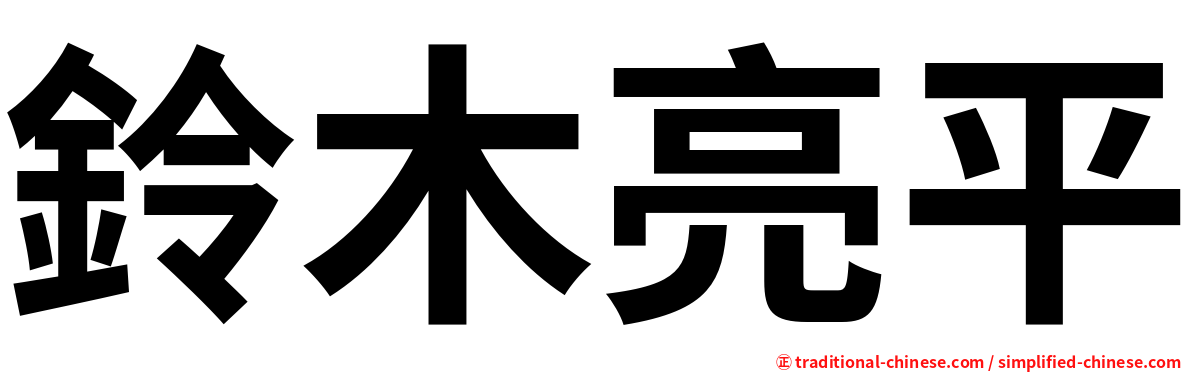 鈴木亮平

㊣ traditional-chinese.com / simplified-chinese.com